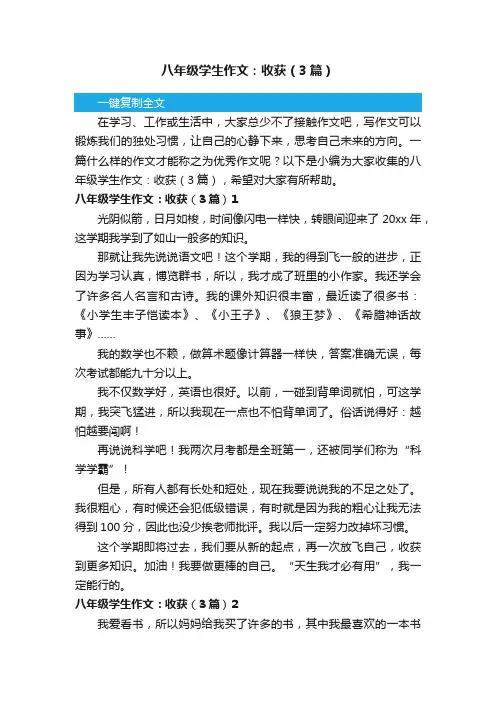 八年级学生作文：收获（3篇）

一键复制全文

在学习、工作或生活中，大家总少不了接触作文吧，写作文可以锻炼我们的独处习惯，让自己的心静下来，思考自己未来的方向。一篇什么样的作文才能称之为优秀作文呢？以下是小编为大家收集的八年级学生作文：收获（3篇），希望对大家有所帮助。

八年级学生作文：收获（3篇）1

光阴似箭，日月如梭，时间像闪电一样快，转眼间迎来了20xx年，这学期我学到了如山一般多的知识。

那就让我先说说语文吧！这个学期，我的得到飞一般的进步，正因为学习认真，博览群书，所以，我才成了班里的小作家。我还学会了许多名人名言和古诗。我的课外知识很丰富，最近读了很多书：《小学生丰子恺读本》、《小王子》、《狼王梦》、《希腊神话故事》……

我的数学也不赖，做算术题像计算器一样快，答案准确无误，每次考试都能九十分以上。

我不仅数学好，英语也很好。以前，一碰到背单词就怕，可这学期，我突飞猛进，所以我现在一点也不怕背单词了。俗话说得好：越怕越要闯啊！

再说说科学吧！我两次月考都是全班第一，还被同学们称为“科学学霸”！

但是，所有人都有长处和短处，现在我要说说我的不足之处了。我很粗心，有时候还会犯低级错误，有时就是因为我的粗心让我无法得到100分，因此也没少挨老师批评。我以后一定努力改掉坏习惯。

这个学期即将过去，我们要从新的起点，再一次放飞自己，收获到更多知识。加油！我要做更棒的自己。“天生我才必有用”，我一定能行的。

八年级学生作文：收获（3篇）2

我爱看书，所以妈妈给我买了许多的书，其中我最喜欢的一本书